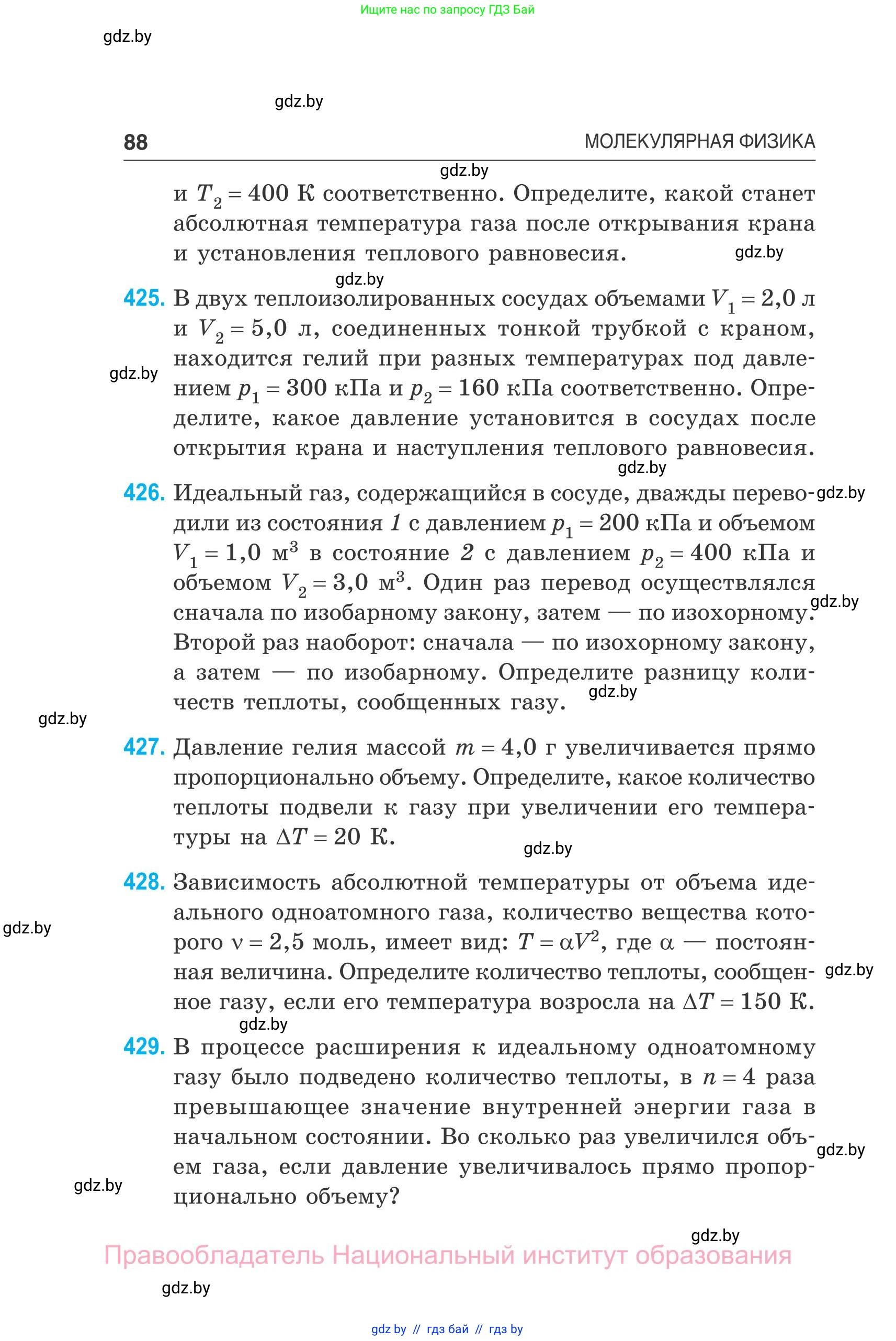 Ищите нас по запросу ГДЗ Бай

gdz.by

gdz.by

88 МОЛЕКУЛЯРНАЯ ФИЗИКА

gdz.by

и $T_2 = 400$ К соответственно. Определите, какой станет абсолютная температура газа после открывания крана и установления теплового равновесия.

gdz.by

gdz.by

425. В двух теплоизолированных сосудах объемами $V_1 = 2,0$ л и $V_2 = 5,0$ л, соединенных тонкой трубкой с краном, находится гелий при разных температурах под давлением $p_1 = 300$ кПа и $p_2 = 160$ кПа соответственно. Определите, какое давление установится в сосудах после открытия крана и наступления теплового равновесия.

gdz.by

gdz.by

426. Идеальный газ, содержащийся в сосуде, дважды переводили из состояния 1 с давлением $p_1 = 200$ кПа и объемом $V_1 = 1,0$ м$^3$ в состояние 2 с давлением $p_2 = 400$ кПа и объемом $V_2 = 3,0$ м$^3$. Один раз перевод осуществлялся сначала по изобарному закону, затем — по изохорному. Второй раз наоборот: сначала — по изохорному закону, а затем — по изобарному. Определите разницу количеств теплоты, сообщенных газу.

gdz.by

gdz.by

gdz.by

gdz.by

427. Давление гелия массой $m = 4,0$ г увеличивается прямо пропорционально объему. Определите, какое количество теплоты подвели к газу при увеличении его температуры на $\Delta T = 20$ К.

gdz.by

428. Зависимость абсолютной температуры от объема идеального одноатомного газа, количество вещества которого $\nu = 2,5$ моль, имеет вид: $T = \alpha V^2$, где $\alpha$ — постоянная величина. Определите количество теплоты, сообщенное газу, если его температура возросла на $\Delta T = 150$ К.

gdz.by

gdz.by

gdz.by

429. В процессе расширения к идеальному одноатомному газу было подведено количество теплоты, в $n = 4$ раза превышающее значение внутренней энергии газа в начальном состоянии. Во сколько раз увеличился объем газа, если давление увеличивалось прямо пропорционально объему?

gdz.by

gdz.by

gdz.by

Правообладатель Национальный институт образования

gdz.by

gdz by // гдз бай // гдз by